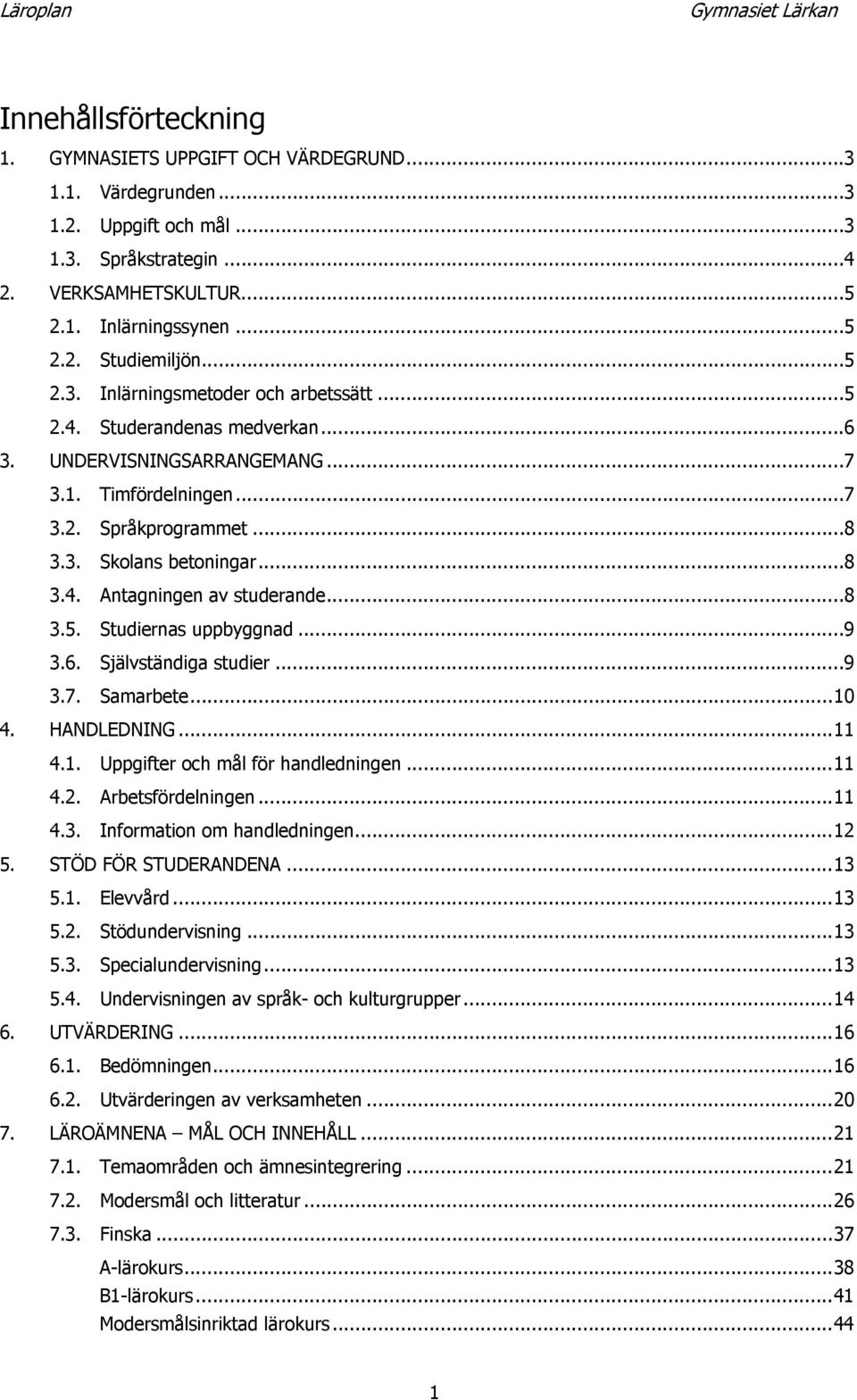 Läroplan Gymnasiet Lärkan

Innehållsförteckning

1. GYMNASIETS UPPGIFT OCH VÄRDEGRUND...3
1.1. Värdegrunden...3
1.2. Uppgift och mål...3
1.3. Språkstrategin...4
2. VERKSAMHETSKULTUR...5
2.1. Inlärningssynen...5
2.2. Studiemiljön...5
2.3. Inlärningsmetoder och arbetssätt...5
2.4. Studerandenas medverkan...6
3. UNDERVISNINGSARRANGEMANG...7
3.1. Timfördelningen...7
3.2. Språkprogrammet...8
3.3. Skolans betoningar...8
3.4. Antagningen av studerande...8
3.5. Studiernas uppbyggnad...9
3.6. Självständiga studier...9
3.7. Samarbete...10
4. HANDLEDNING...11
4.1. Uppgifter och mål för handledningen...11
4.2. Arbetsfördelningen...11
4.3. Information om handledningen...12
5. STÖD FÖR STUDERANDENA...13
5.1. Elevvård...13
5.2. Stödundervisning...13
5.3. Specialundervisning...13
5.4. Undervisningen av språk- och kulturgrupper...14
6. UTVÄRDERING...16
6.1. Bedömningen...16
6.2. Utvärderingen av verksamheten...20
7. LÄROÄMNENA – MÅL OCH INNEHÅLL...21
7.1. Temaområden och ämnesintegrering...21
7.2. Modersmål och litteratur...26
7.3. Finska...37
A-lärokurs...38
B1-lärokurs...41
Modersmålsinriktad lärokurs...44

1